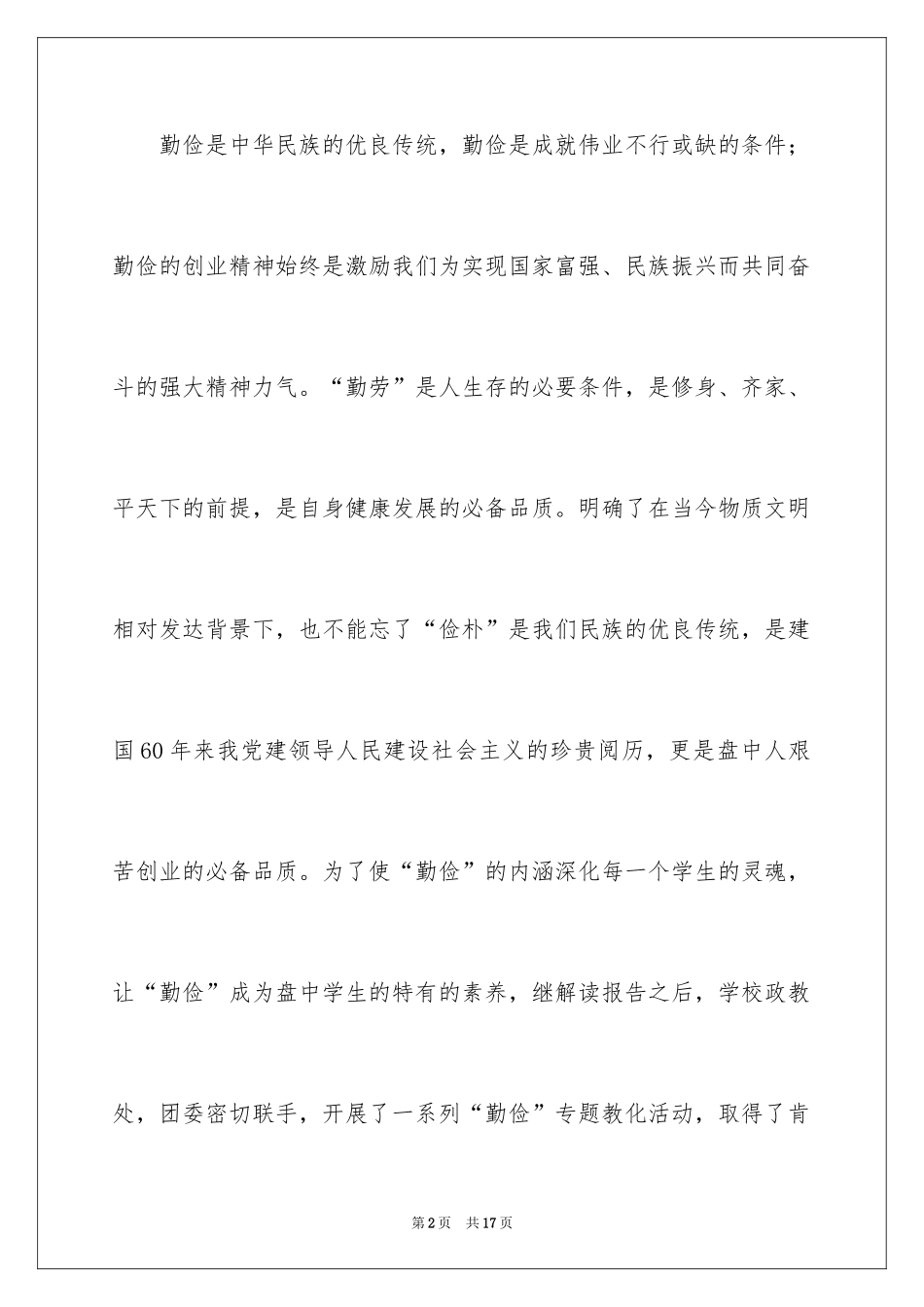 勤俭是中华民族的优良传统，勤俭是成就伟业不行或缺的条件；勤俭的创业精神始终是激励我们为实现国家富强、民族振兴而共同奋斗的强大精神力气。“勤劳”是人生存的必要条件，是修身、齐家、平天下的前提，是自身健康发展的必备品质。明确了在当今物质文明相对发达背景下，也不能忘了“俭朴”是我们民族的优良传统，是建国60年来我党建领导人民建设社会主义的珍贵阅历，更是盘中人艰苦创业的必备品质。为了使“勤俭”的内涵深化每一个学生的灵魂，让“勤俭”成为盘中学生的特有的素养，继解读报告之后，学校政教处，团委密切联手，开展了一系列“勤俭”专题教化活动，取得了肯

第2页　共17页